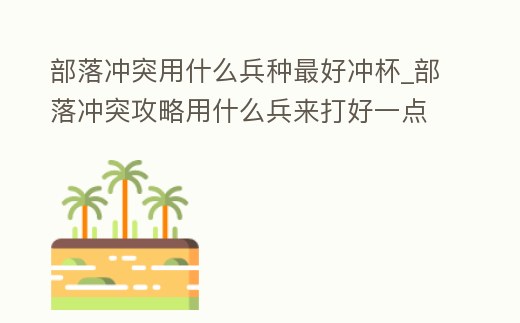 部落冲突用什么兵种最好冲杯_部落冲突攻略用什么兵来打好一点